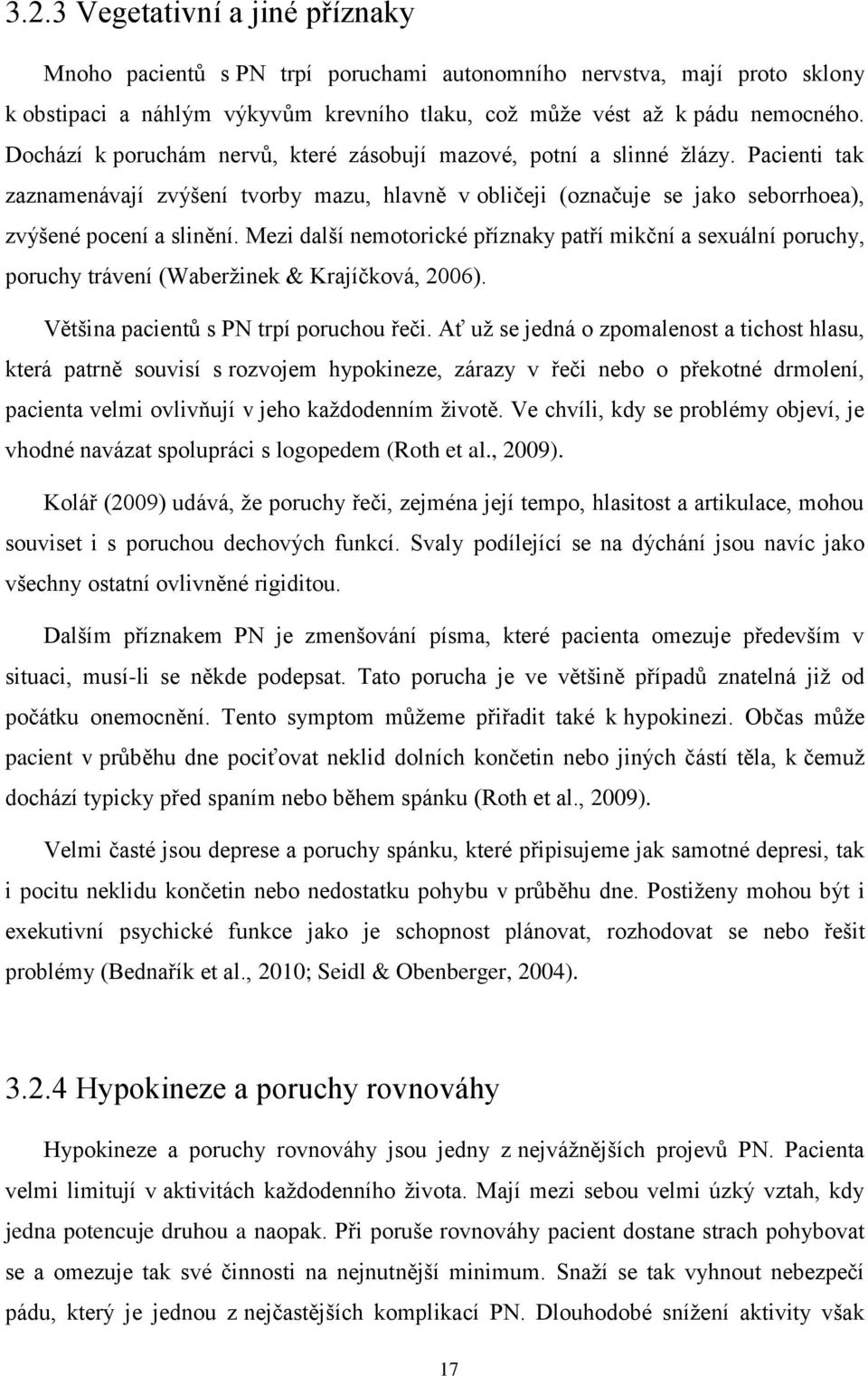 3.2.3 Vegetativní a jiné příznaky

Mnoho pacientů s PN trpí poruchami autonomního nervstva, mají proto sklony k obstipaci a náhlým výkyvům krevního tlaku, což může vést až k pádu nemocného. Dochází k poruchám nervů, které zásobují mazové, potní a slinné žlázy. Pacienti tak zaznamenávají zvýšení tvorby mazu, hlavně v obličeji (označuje se jako seborrhoea), zvýšené pocení a slinění. Mezi další nemotorické příznaky patří mikční a sexuální poruchy, poruchy trávení (Waberžinek & Krajíčková, 2006).

Většina pacientů s PN trpí poruchou řeči. Ať už se jedná o zpomalenost a tichost hlasu, která patrně souvisí s rozvojem hypokineze, zárazy v řeči nebo o překotné drmolení, pacienta velmi ovlivňují v jeho každodenním životě. Ve chvíli, kdy se problémy objeví, je vhodné navázat spolupráci s logopedem (Roth et al., 2009).

Kolář (2009) udává, že poruchy řeči, zejména její tempo, hlasitost a artikulace, mohou souviset i s poruchou dechových funkcí. Svaly podílející se na dýchání jsou navíc jako všechny ostatní ovlivněné rigiditou.

Dalším příznakem PN je zmenšování písma, které pacienta omezuje především v situaci, musí-li se někde podepsat. Tato porucha je ve většině případů znatelná již od počátku onemocnění. Tento symptom můžeme přiřadit také k hypokinezi. Občas může pacient v průběhu dne pociťovat neklid dolních končetin nebo jiných částí těla, k čemuž dochází typicky před spaním nebo během spánku (Roth et al., 2009).

Velmi časté jsou deprese a poruchy spánku, které připisujeme jak samotné depresi, tak i pocitu neklidu končetin nebo nedostatku pohybu v průběhu dne. Postiženy mohou být i exekutivní psychické funkce jako je schopnost plánovat, rozhodovat se nebo řešit problémy (Bednařík et al., 2010; Seidl & Obenberger, 2004).

3.2.4 Hypokineze a poruchy rovnováhy

Hypokineze a poruchy rovnováhy jsou jedny z nejvážnějších projevů PN. Pacienta velmi limitují v aktivitách každodenního života. Mají mezi sebou velmi úzký vztah, kdy jedna potencuje druhou a naopak. Při poruše rovnováhy pacient dostane strach pohybovat se a omezuje tak své činnosti na nejnutnější minimum. Snaží se tak vyhnout nebezpečí pádu, který je jednou z nejčastějších komplikací PN. Dlouhodobé snížení aktivity však

17